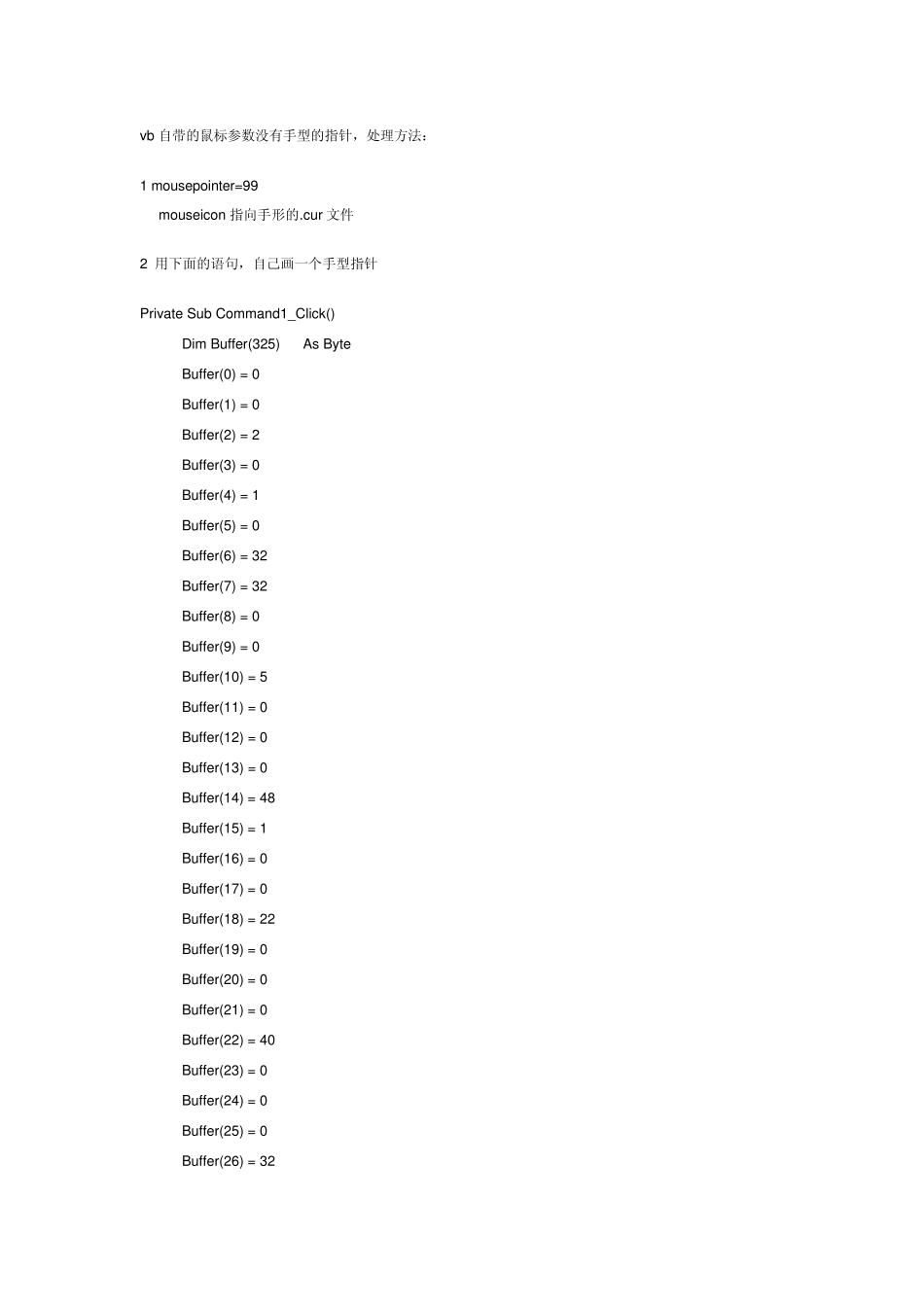 vb 自带的鼠标参数没有手型的指针，处理方法：

1 mousepointer=99
mouseicon 指向手形的.cur 文件

2 用下面的语句，自己画一个手型指针

Private Sub Command1_Click()
Dim Buffer(325) As Byte
Buffer(0) = 0
Buffer(1) = 0
Buffer(2) = 2
Buffer(3) = 0
Buffer(4) = 1
Buffer(5) = 0
Buffer(6) = 32
Buffer(7) = 32
Buffer(8) = 0
Buffer(9) = 0
Buffer(10) = 5
Buffer(11) = 0
Buffer(12) = 0
Buffer(13) = 0
Buffer(14) = 48
Buffer(15) = 1
Buffer(16) = 0
Buffer(17) = 0
Buffer(18) = 22
Buffer(19) = 0
Buffer(20) = 0
Buffer(21) = 0
Buffer(22) = 40
Buffer(23) = 0
Buffer(24) = 0
Buffer(25) = 0
Buffer(26) = 32